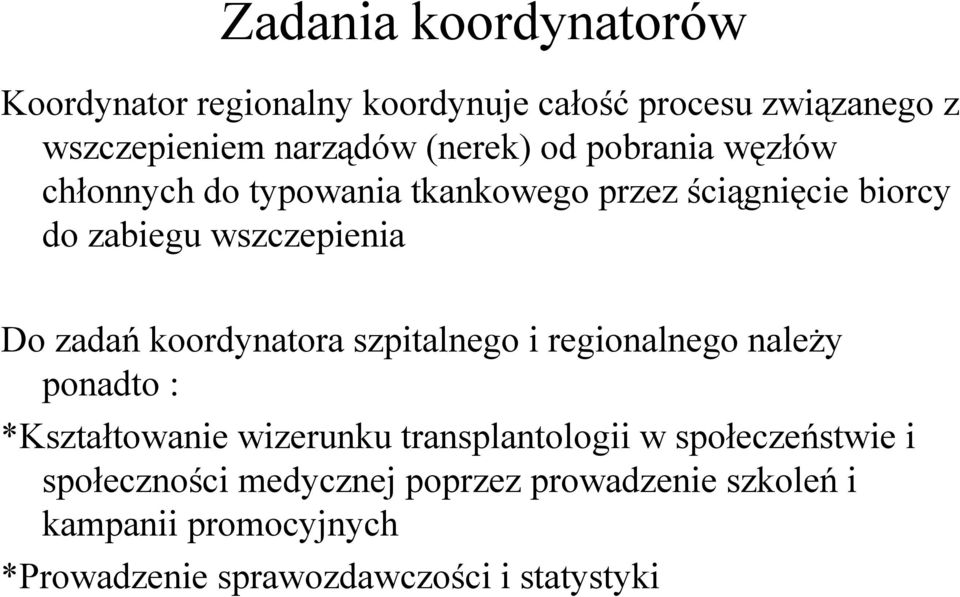 Zadania koordynatorów

Koordynator regionalny koordynuje całość procesu związanego z wszczepieniem narządów (nerek) od pobrania węzłów chłonnych do typowania tkankowego przez ściągnięcie biorcy do zabiegu wszczepienia

Do zadań koordynatora szpitalnego i regionalnego należy ponadto :

*Kształtowanie wizerunku transplantologii w społeczeństwie i społeczności medycznej poprzez prowadzenie szkoleń i kampanii promocyjnych

*Prowadzenie sprawozdawczości i statystyki